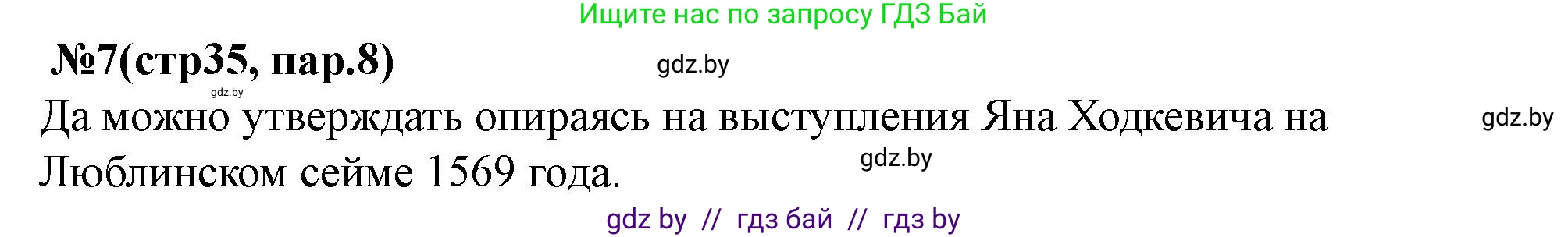 Ищите нас по запросу ГДЗ Бай

№7(стр35, пар.8)

gdz.by

gdz.by

Да можно утверждать опираясь на выступления Яна Ходкевича на Люблинском сейме 1569 года.

gdz.by

gdz.by

gdz by // гдз бай // гдз by